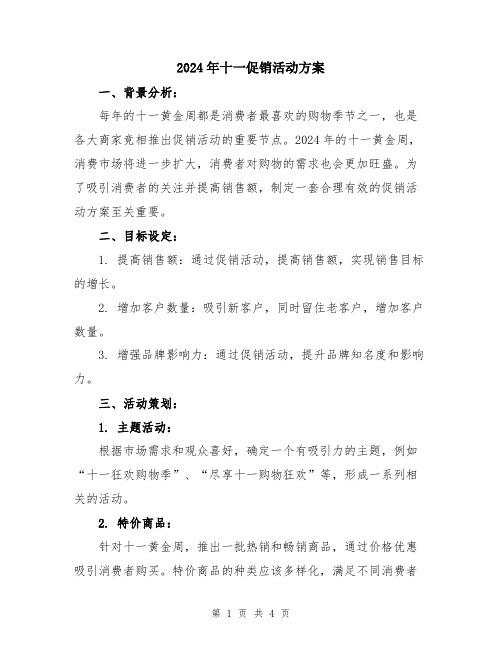 2024年十一促销活动方案

一、背景分析：

每年的十一黄金周都是消费者最喜欢的购物季节之一，也是各大商家竞相推出促销活动的重要节点。2024年的十一黄金周，消费市场将进一步扩大，消费者对购物的需求也会更加旺盛。为了吸引消费者的关注并提高销售额，制定一套合理有效的促销活动方案至关重要。

二、目标设定：

1. 提高销售额：通过促销活动，提高销售额，实现销售目标的增长。

2. 增加客户数量：吸引新客户，同时留住老客户，增加客户数量。

3. 增强品牌影响力：通过促销活动，提升品牌知名度和影响力。

三、活动策划：

1. 主题活动：

根据市场需求和观众喜好，确定一个有吸引力的主题，例如“十一狂欢购物季”、“尽享十一购物狂欢”等，形成一系列相关的活动。

2. 特价商品：

针对十一黄金周，推出一批热销和畅销商品，通过价格优惠吸引消费者购买。特价商品的种类应该多样化，满足不同消费者

第 1 页 共 4 页